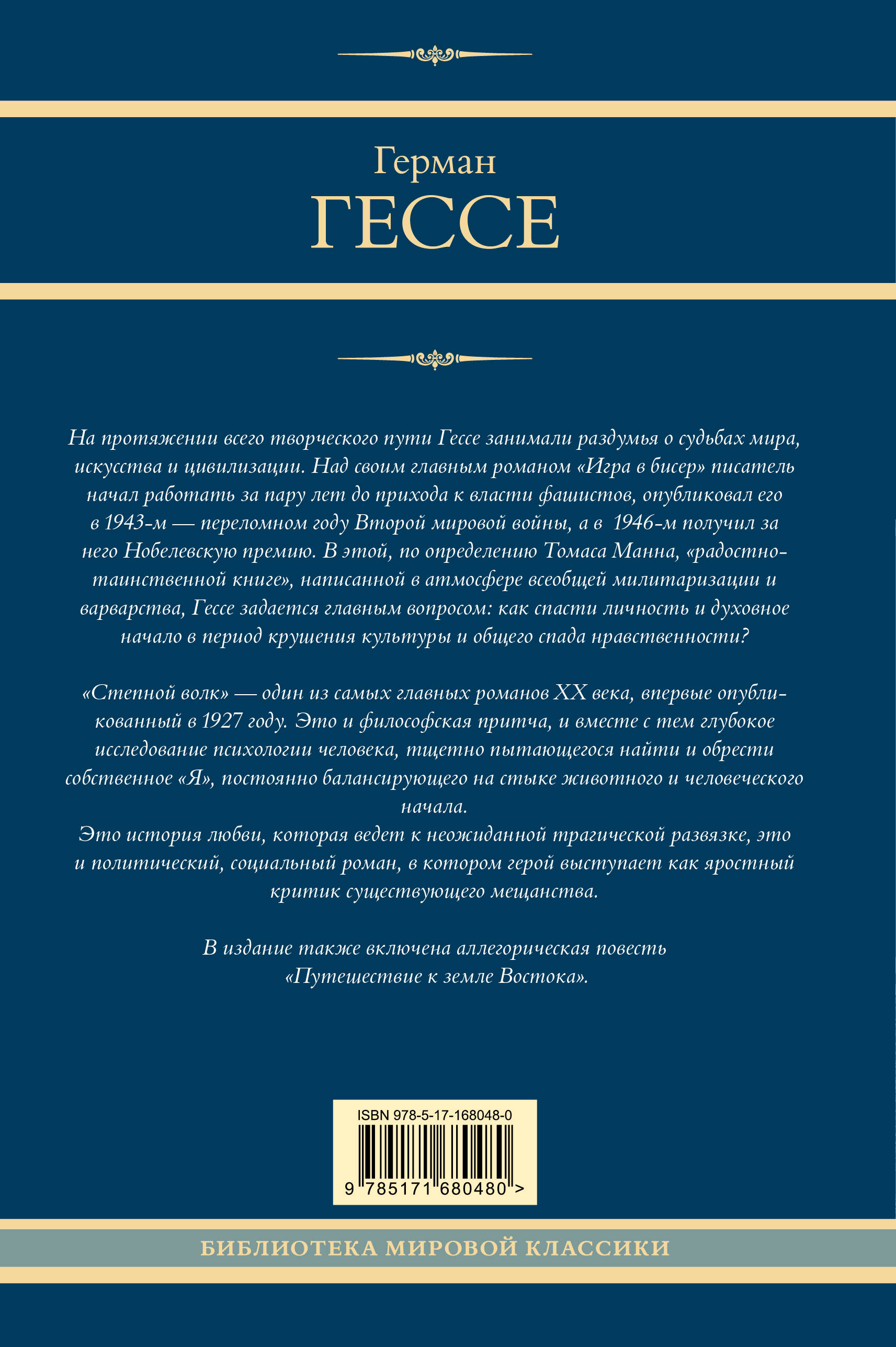 Герман
ГЕССЕ

На протяжении всего творческого пути Гессе занимали раздумья о судьбах мира, искусства и цивилизации. Над своим главным романом «Игра в бисер» писатель начал работать за пару лет до прихода к власти фашистов, опубликовал его в 1943-м — переломном году Второй мировой войны, а в 1946-м получил за него Нобелевскую премию. В этой, по определению Томаса Манна, «радостно-таинственной книге», написанной в атмосфере всеобщей милитаризации и варварства, Гессе задается главным вопросом: как спасти личность и духовное начало в период крушения культуры и общего спада нравственности?

«Степной волк» — один из самых главных романов XX века, впервые опубликованный в 1927 году. Это и философская притча, и вместе с тем глубокое исследование психологии человека, тщетно пытающегося найти и обрести собственное «Я», постоянно балансирующего на стыке животного и человеческого начала.
Это история любви, которая ведет к неожиданной трагической развязке, это и политический, социальный роман, в котором герой выступает как яростный критик существующего мещанства.

В издание также включена аллегорическая повесть «Путешествие к земле Востока».

ISBN 978-5-17-168048-0
9 785171 680480 >

БИБЛИОТЕКА МИРОВОЙ КЛАССИКИ